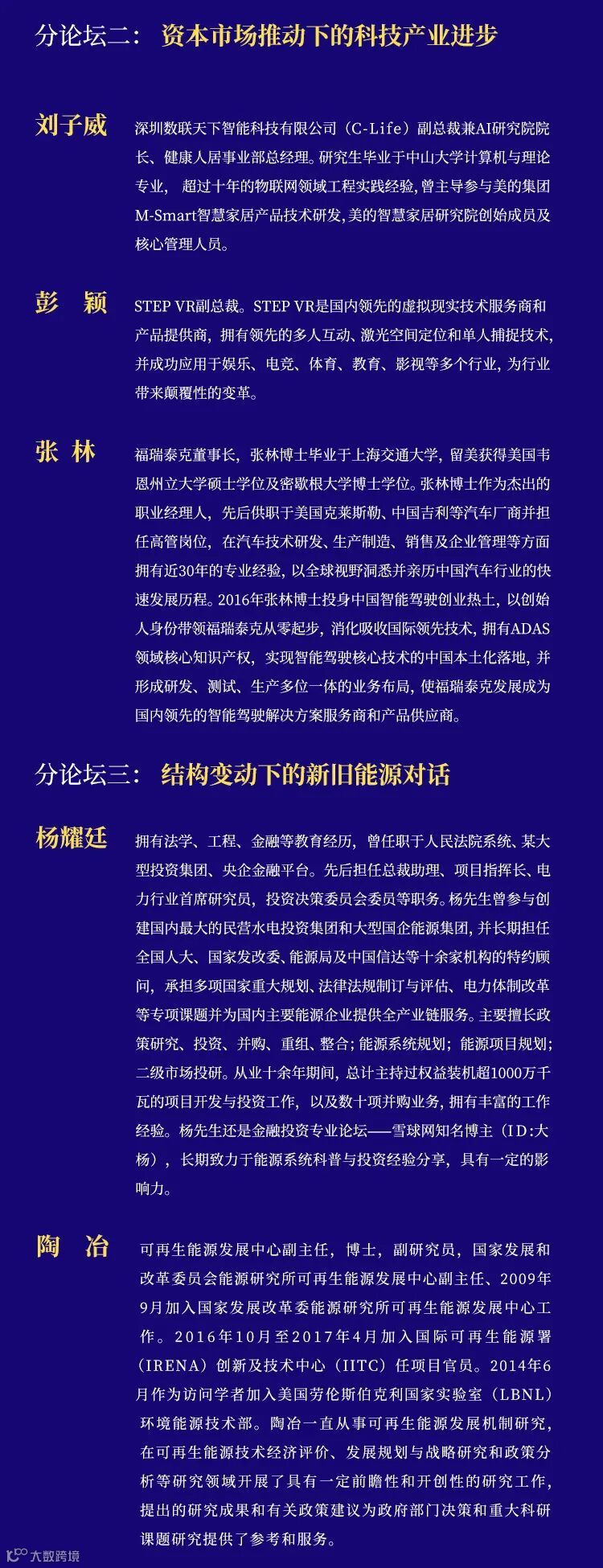 分论坛二： 资本市场推动下的科技产业进步

刘子威

深圳数联天下智能科技有限公司（C-Life）副总裁兼AI研究院院长、健康人居事业部总经理。研究生毕业于中山大学计算机与理论专业， 超过十年的物联网领域工程实践经验，曾主导参与美的集团M-Smart智慧家居产品技术研发，美的智慧家居研究院创始成员及核心管理人员。

彭 颖

STEP VR副总裁。STEP VR是国内领先的虚拟现实技术服务商和产品提供商，拥有领先的多人互动、激光空间定位和单人捕捉技术，并成功应用于娱乐、电竞、体育、教育、影视等多个行业，为行业带来颠覆性的变革。

张 林

福瑞泰克董事长，张林博士毕业于上海交通大学，留美获得美国韦恩州立大学硕士学位及密歇根大学博士学位。张林博士作为杰出的职业经理人，先后供职于美国克莱斯勒、中国吉利等汽车厂商并担任高管岗位，在汽车技术研发、生产制造、销售及企业管理等方面拥有近30年的专业经验，以全球视野洞悉并亲历中国汽车行业的快速发展历程。2016年张林博士投身中国智能驾驶创业热土，以创始人身份带领福瑞泰克从零起步，消化吸收国际领先技术，拥有ADAS领域核心知识产权，实现智能驾驶核心技术的中国本土化落地，并形成研发、测试、生产多位一体的业务布局，使福瑞泰克发展成为国内领先的智能驾驶解决方案服务商和产品供应商。

分论坛三： 结构变动下的新旧能源对话

杨耀廷

拥有法学、工程、金融等教育经历，曾任职于人民法院系统、某大型投资集团、央企金融平台。先后担任总裁助理、项目指挥长、电力行业首席研究员，投资决策委员会委员等职务。杨先生曾参与创建国内最大的民营水电投资集团和大型国企能源集团，并长期担任全国人大、国家发改委、能源局及中国信达等十余家机构的特约顾问，承担多项国家重大规划、法律法规制订与评估、电力体制改革等专项课题并为国内主要能源企业提供全产业链服务。主要擅长政策研究、投资、并购、重组、整合；能源系统规划；能源项目规划；二级市场投研。从业十余年期间，总计主持过权益装机超1000万千瓦的项目开发与投资工作，以及数十项并购业务，拥有丰富的工作经验。杨先生还是金融投资专业论坛——雪球网知名博主（ID:大杨），长期致力于能源系统科普与投资经验分享，具有一定的影响力。

陶 冶

可再生能源发展中心副主任，博士，副研究员，国家发展和改革委员会能源研究所可再生能源发展中心副主任、2009年9月加入国家发展改革委能源研究所可再生能源发展中心工作。2016年10月至2017年4月加入国际可再生能源署（IRENA）创新及技术中心（IITC）任项目官员。2014年6月作为访问学者加入美国劳伦斯伯克利国家实验室（LBNL）环境能源技术部。陶冶一直从事可再生能源发展机制研究，在可再生能源技术经济评价、发展规划与战略研究和政策分析等研究领域开展了具有一定前瞻性和开创性的研究工作，提出的研究成果和有关政策建议为政府部门决策和重大科研课题研究提供了参考和服务。

大数跨境